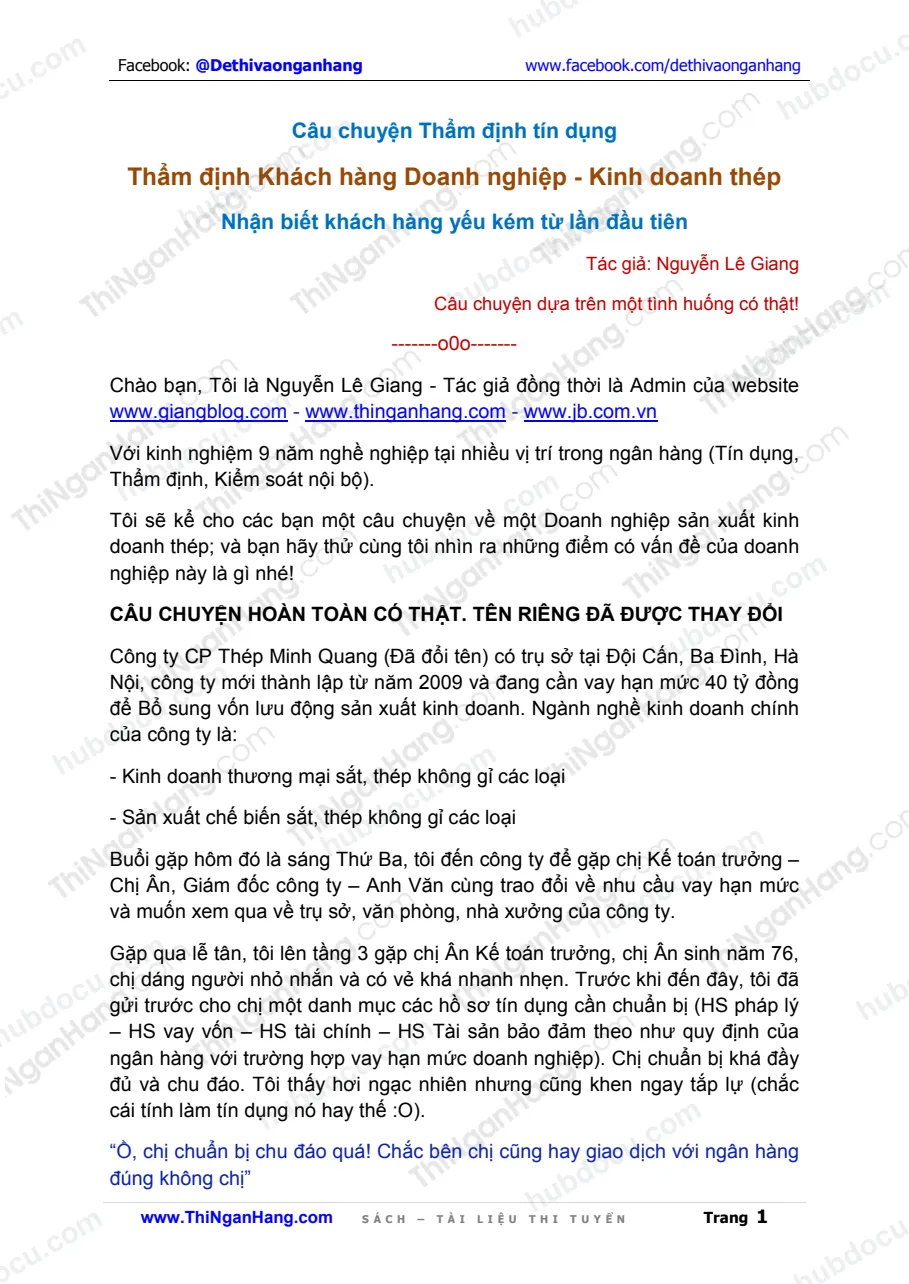 Facebook: @Dethivaonganhang www.facebook.com/dethivaonganhang

Câu chuyện Thẩm định tín dụng

Thẩm định Khách hàng Doanh nghiệp - Kinh doanh thép

Nhận biết khách hàng yếu kém từ lần đầu tiên

Tác giả: Nguyễn Lê Giang

Câu chuyện dựa trên một tình huống có thật!

-------o0o-------

Chào bạn, Tôi là Nguyễn Lê Giang - Tác giả đồng thời là Admin của website www.giangblog.com - www.thinganhang.com - www.jb.com.vn

Với kinh nghiệm 9 năm nghề nghiệp tại nhiều vị trí trong ngân hàng (Tín dụng, Thẩm định, Kiểm soát nội bộ).

Tôi sẽ kể cho các bạn một câu chuyện về một Doanh nghiệp sản xuất kinh doanh thép; và bạn hãy thử cùng tôi nhìn ra những điểm có vấn đề của doanh nghiệp này là gì nhé!

CÂU CHUYỆN HOÀN TOÀN CÓ THẬT. TÊN RIÊNG ĐÃ ĐƯỢC THAY ĐỔI

Công ty CP Thép Minh Quang (Đã đổi tên) có trụ sở tại Đội Cấn, Ba Đình, Hà Nội, công ty mới thành lập từ năm 2009 và đang cần vay hạn mức 40 tỷ đồng để Bổ sung vốn lưu động sản xuất kinh doanh. Ngành nghề kinh doanh chính của công ty là:

- Kinh doanh thương mại sắt, thép không gỉ các loại

- Sản xuất chế biến sắt, thép không gỉ các loại

Buổi gặp hôm đó là sáng Thứ Ba, tôi đến công ty để gặp chị Kế toán trưởng – Chị Ân, Giám đốc công ty – Anh Văn cùng trao đổi về nhu cầu vay hạn mức và muốn xem qua về trụ sở, văn phòng, nhà xưởng của công ty.

Gặp qua lễ tân, tôi lên tầng 3 gặp chị Ân Kế toán trưởng, chị Ân sinh năm 76, chị dáng người nhỏ nhắn và có vẻ khá nhanh nhẹn. Trước khi đến đây, tôi đã gửi trước cho chị một danh mục các hồ sơ tín dụng cần chuẩn bị (HS pháp lý – HS vay vốn – HS tài chính – HS Tài sản bảo đảm theo như quy định của ngân hàng với trường hợp vay hạn mức doanh nghiệp). Chị chuẩn bị khá đầy đủ và chu đáo. Tôi thấy hơi ngạc nhiên nhưng cũng khen ngay tắp lự (chắc cái tính làm tín dụng nó hay thế :O).

“Ồ, chị chuẩn bị chu đáo quá! Chắc bên chị cũng hay giao dịch với ngân hàng đúng không chị”

www.ThiNganHang.com SÁCH – TÀI LIỆU THI TUYỂN Trang 1